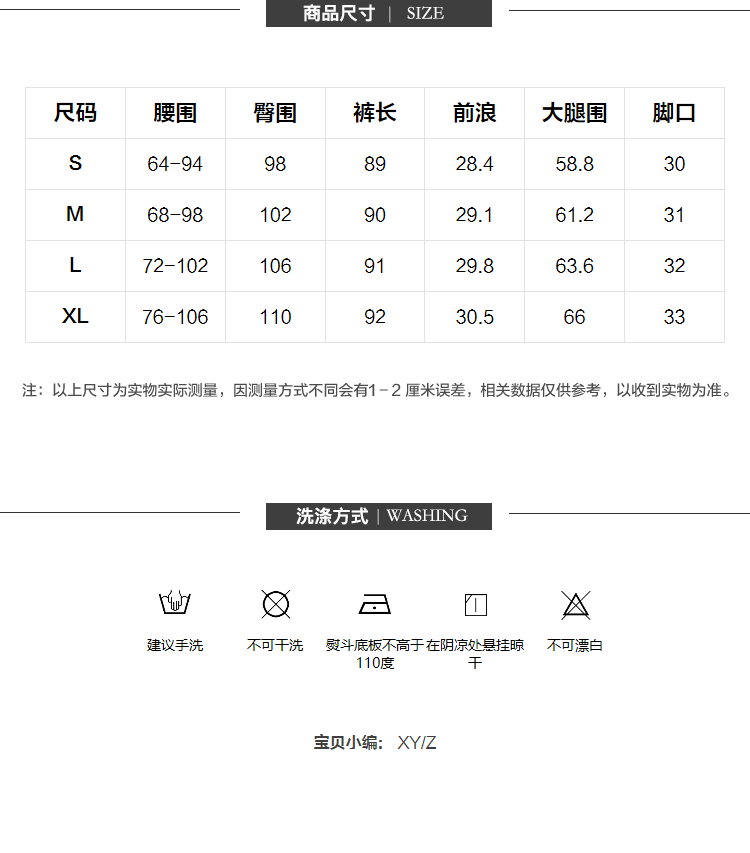 商品尺寸 | SIZE

| 尺码 | 腰围 | 臀围 | 裤长 | 前浪 | 大腿围 | 脚口 |
|---|---|---|---|---|---|---|
| S | 64-94 | 98 | 89 | 28.4 | 58.8 | 30 |
| M | 68-98 | 102 | 90 | 29.1 | 61.2 | 31 |
| L | 72-102 | 106 | 91 | 29.8 | 63.6 | 32 |
| XL | 76-106 | 110 | 92 | 30.5 | 66 | 33 |

注：以上尺寸为实物实际测量，因测量方式不同会有1－2 厘米误差，相关数据仅供参考，以收到实物为准。

洗涤方式 | WASHING

建议手洗

不可干洗

熨斗底板不高于110度

在阴凉处悬挂晾干

不可漂白

宝贝小编: XY/Z